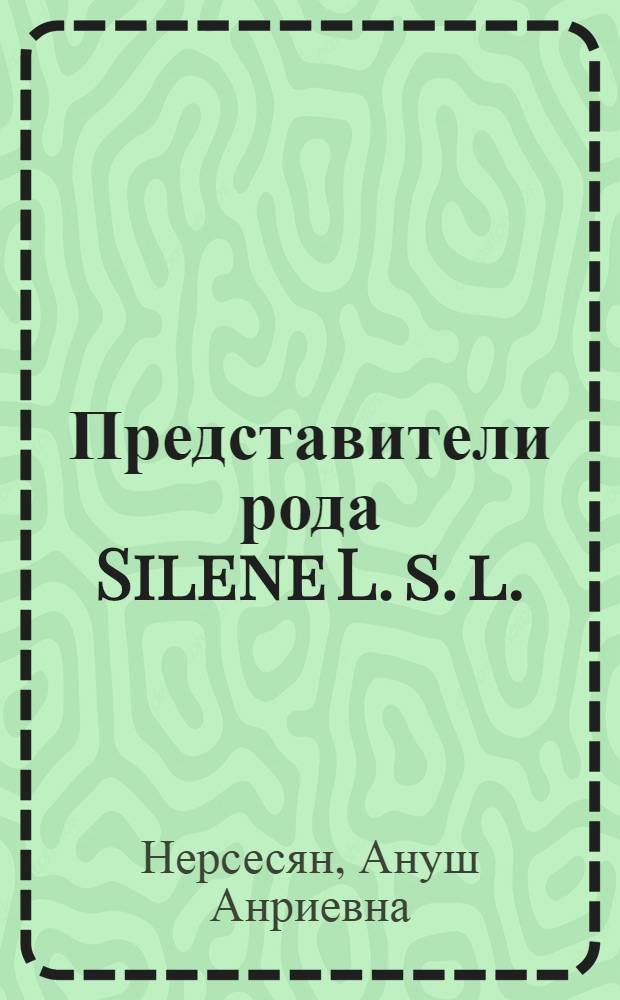 Представители рода SILENE L. S. L.

Нерсесян, Ануш Анриевна